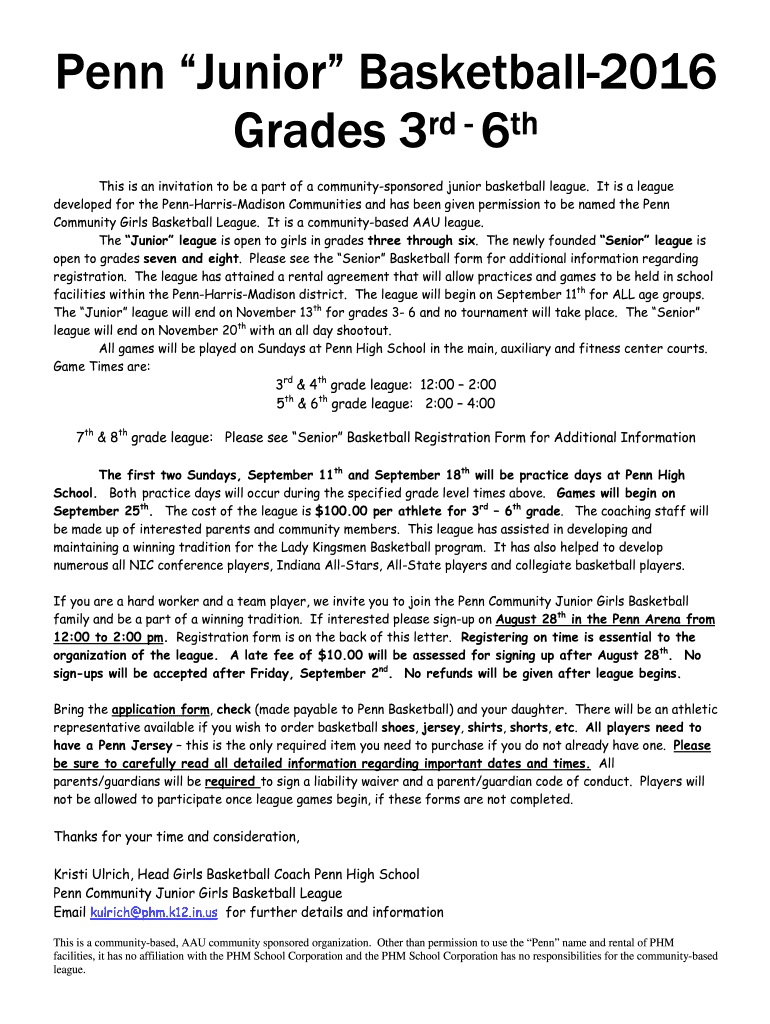 Penn “Junior” Basketball-2016
Grades 3$^{rd}$ - 6$^{th}$

This is an invitation to be a part of a community-sponsored junior basketball league. It is a league developed for the Penn-Harris-Madison Communities and has been given permission to be named the Penn Community Girls Basketball League. It is a community-based AAU league.

The “Junior” league is open to girls in grades three through six. The newly founded “Senior” league is open to grades seven and eight. Please see the “Senior” Basketball form for additional information regarding registration. The league has attained a rental agreement that will allow practices and games to be held in school facilities within the Penn-Harris-Madison district. The league will begin on September 11$^{th}$ for ALL age groups. The “Junior” league will end on November 13$^{th}$ for grades 3- 6 and no tournament will take place. The “Senior” league will end on November 20$^{th}$ with an all day shootout.

All games will be played on Sundays at Penn High School in the main, auxiliary and fitness center courts. Game Times are:

3$^{rd}$ & 4$^{th}$ grade league: 12:00 – 2:00
5$^{th}$ & 6$^{th}$ grade league: 2:00 – 4:00

7$^{th}$ & 8$^{th}$ grade league: Please see “Senior” Basketball Registration Form for Additional Information

The first two Sundays, September 11$^{th}$ and September 18$^{th}$ will be practice days at Penn High School. Both practice days will occur during the specified grade level times above. Games will begin on September 25$^{th}$. The cost of the league is $100.00 per athlete for 3$^{rd}$ – 6$^{th}$ grade. The coaching staff will be made up of interested parents and community members. This league has assisted in developing and maintaining a winning tradition for the Lady Kingsmen Basketball program. It has also helped to develop numerous all NIC conference players, Indiana All-Stars, All-State players and collegiate basketball players.

If you are a hard worker and a team player, we invite you to join the Penn Community Junior Girls Basketball family and be a part of a winning tradition. If interested please sign-up on August 28$^{th}$ in the Penn Arena from 12:00 to 2:00 pm. Registration form is on the back of this letter. Registering on time is essential to the organization of the league. A late fee of $10.00 will be assessed for signing up after August 28$^{th}$. No sign-ups will be accepted after Friday, September 2$^{nd}$. No refunds will be given after league begins.

Bring the application form, check (made payable to Penn Basketball) and your daughter. There will be an athletic representative available if you wish to order basketball shoes, jersey, shirts, shorts, etc. All players need to have a Penn Jersey – this is the only required item you need to purchase if you do not already have one. Please be sure to carefully read all detailed information regarding important dates and times. All parents/guardians will be required to sign a liability waiver and a parent/guardian code of conduct. Players will not be allowed to participate once league games begin, if these forms are not completed.

Thanks for your time and consideration,

Kristi Ulrich, Head Girls Basketball Coach Penn High School
Penn Community Junior Girls Basketball League
Email kulrich@phm.k12.in.us for further details and information

This is a community-based, AAU community sponsored organization. Other than permission to use the “Penn” name and rental of PHM facilities, it has no affiliation with the PHM School Corporation and the PHM School Corporation has no responsibilities for the community-based league.